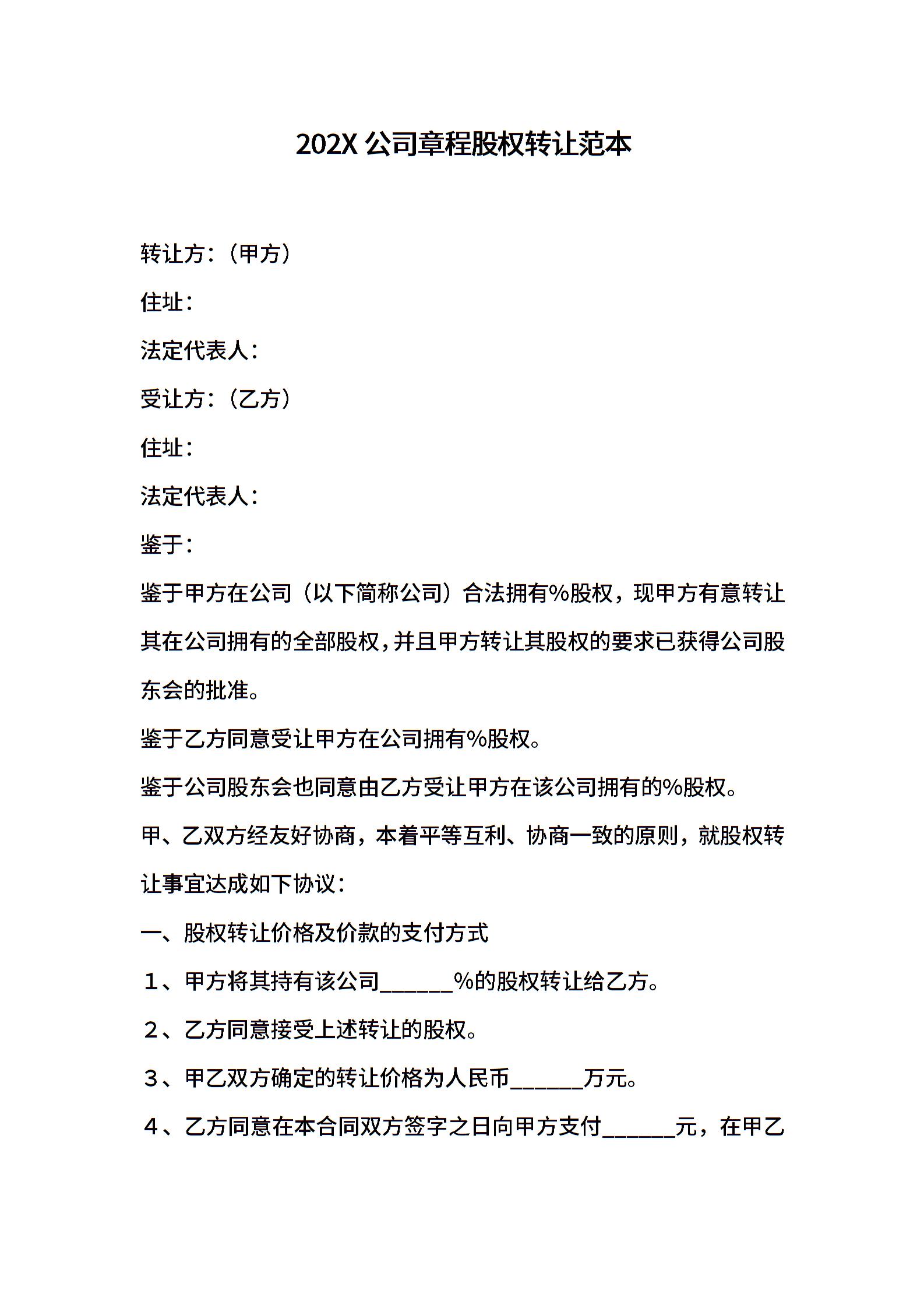 202X 公司章程股权转让范本

转让方：（甲方）

住址：

法定代表人：

受让方：（乙方）

住址：

法定代表人：

鉴于：

鉴于甲方在公司（以下简称公司）合法拥有%股权，现甲方有意转让其在公司拥有的全部股权，并且甲方转让其股权的要求已获得公司股东会的批准。

鉴于乙方同意受让甲方在公司拥有%股权。

鉴于公司股东会也同意由乙方受让甲方在该公司拥有的%股权。

甲、乙双方经友好协商，本着平等互利、协商一致的原则，就股权转让事宜达成如下协议：

一、股权转让价格及价款的支付方式

１、甲方将其持有该公司______%的股权转让给乙方。

２、乙方同意接受上述转让的股权。

３、甲乙双方确定的转让价格为人民币______万元。

４、乙方同意在本合同双方签字之日向甲方支付______元，在甲乙